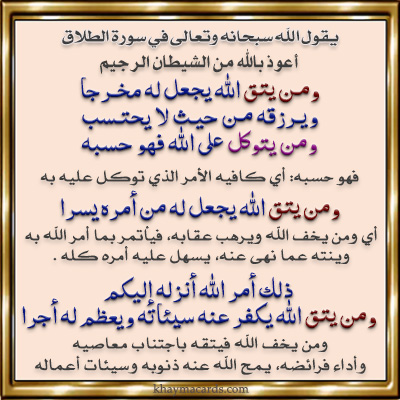 يقول الله سبحانه وتعالى في سورة الطلاق

أعوذ بالله من الشيطان الرجيم

ومن يتق الله يجعل له مخرجاً
ويرزقه من حيث لا يحتسب
ومن يتوكل على الله فهو حسبه

فهو حسبه: أي كافيه الأمر الذي توكل عليه به

ومن يتق الله يجعل له من أمره يسرا

أي ومن يخف الله ويرهب عقابه، فيأتمر بما أمر الله به وينته عما نهى عنه، يسهل عليه أمره كله .

ذلك أمر الله أنزله إليكم
ومن يتق الله يكفر عنه سيئاته ويعظم له أجرا

ومن يخف الله فيتقه باجتناب معاصيه
وأداء فرائضه، يمح الله عنه ذنوبه وسيئات أعماله

khaymacards.com